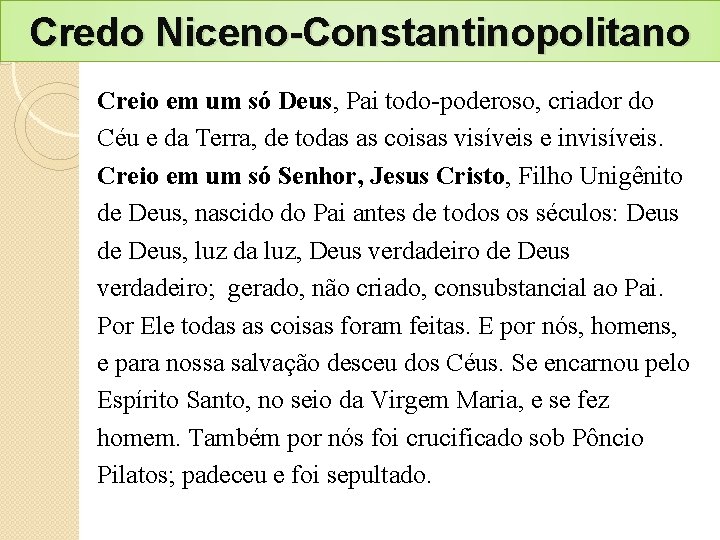 Credo Niceno-Constantinopolitano

Creio em um só Deus, Pai todo-poderoso, criador do Céu e da Terra, de todas as coisas visíveis e invisíveis. Creio em um só Senhor, Jesus Cristo, Filho Unigênito de Deus, nascido do Pai antes de todos os séculos: Deus de Deus, luz da luz, Deus verdadeiro de Deus verdadeiro; gerado, não criado, consubstancial ao Pai. Por Ele todas as coisas foram feitas. E por nós, homens, e para nossa salvação desceu dos Céus. Se encarnou pelo Espírito Santo, no seio da Virgem Maria, e se fez homem. Também por nós foi crucificado sob Pôncio Pilatos; padeceu e foi sepultado.